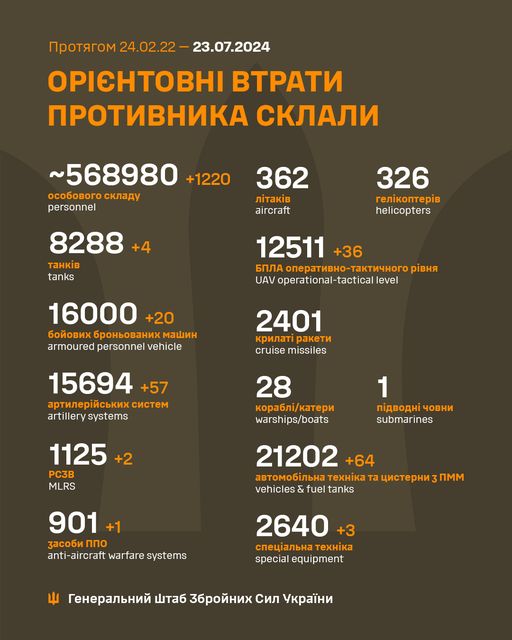 Протягом 24.02.22 — 23.07.2024

ОРІЄНТОВНІ ВТРАТИ ПРОТИВНИКА СКЛАЛИ

~568980 +1220
особового складу
personnel

8288 +4
танків
tanks

16000 +20
бойових броньованих машин
armoured personnel vehicle

15694 +57
артилерійських систем
artillery systems

1125 +2
РСЗВ
MLRS

901 +1
засоби ППО
anti-aircraft warfare systems

362
літаків
aircraft

326
гелікоптерів
helicopters

12511 +36
БПЛА оперативно-тактичного рівня
UAV operational-tactical level

2401
крилаті ракети
cruise missiles

28
кораблі/катери
warships/boats

1
підводні човни
submarines

21202 +64
автомобільна техніка та цистерни з ПММ
vehicles & fuel tanks

2640 +3
спеціальна техніка
special equipment

Генеральний Штаб Збройних Сил України